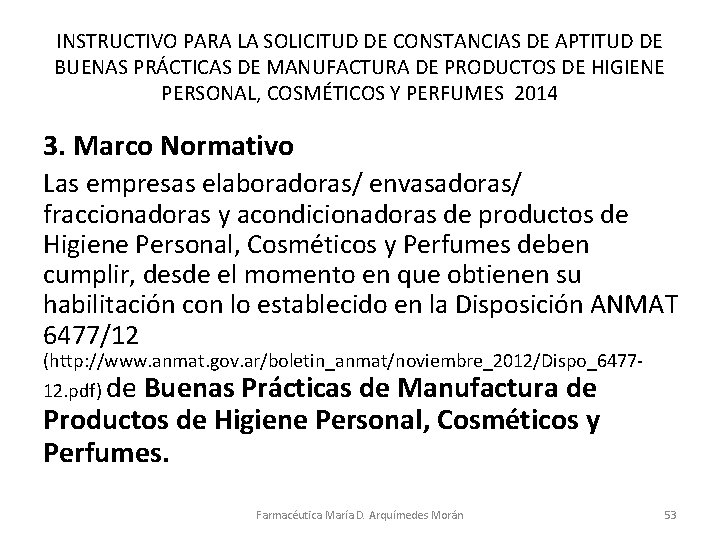 INSTRUCTIVO PARA LA SOLICITUD DE CONSTANCIAS DE APTITUD DE BUENAS PRÁCTICAS DE MANUFACTURA DE PRODUCTOS DE HIGIENE PERSONAL, COSMÉTICOS Y PERFUMES 2014

3. Marco Normativo

Las empresas elaboradoras/ envasadoras/ fraccionadoras y acondicionadoras de productos de Higiene Personal, Cosméticos y Perfumes deben cumplir, desde el momento en que obtienen su habilitación con lo establecido en la Disposición ANMAT 6477/12 (http://www.anmat.gov.ar/boletin_anmat/noviembre_2012/Dispo_6477-12.pdf) de Buenas Prácticas de Manufactura de Productos de Higiene Personal, Cosméticos y Perfumes.

Farmacéutica María D. Arquímedes Morán

53